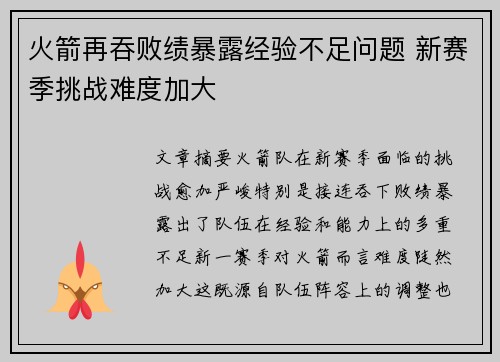 火箭再吞败绩暴露经验不足问题 新赛季挑战难度加大

文章摘要火箭队在新赛季面临的挑战愈加严峻特别是接连吞下败绩暴露出了队伍在经验和能力上的多重不足新一赛季对火箭而言难度陡然加大这既源自队伍阵容上的调整也